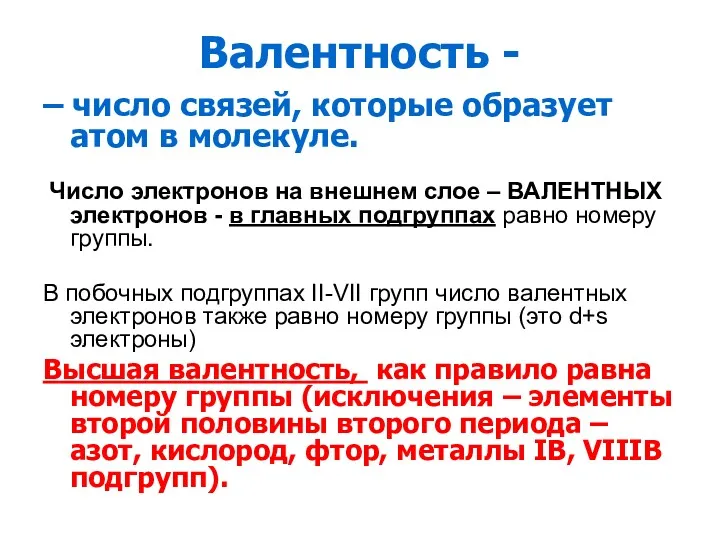 Валентность -

– число связей, которые образует атом в молекуле.

Число электронов на внешнем слое – ВАЛЕНТНЫХ электронов - в главных подгруппах равно номеру группы.

В побочных подгруппах II-VII групп число валентных электронов также равно номеру группы (это d+s электроны)

Высшая валентность, как правило равна номеру группы (исключения – элементы второй половины второго периода – азот, кислород, фтор, металлы IB, VIIIB подгрупп).